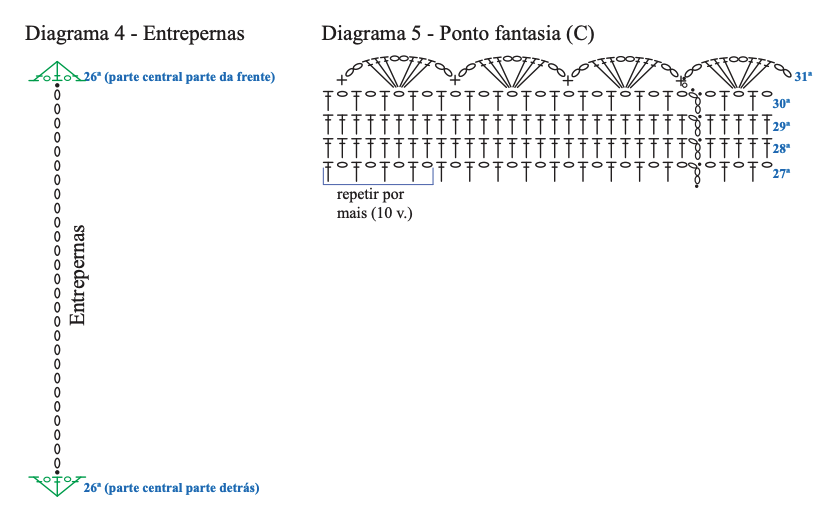 Diagrama 4 - Entrepernas

26ª (parte central parte da frente)

Entrepernas

26ª (parte central parte detrás)

Diagrama 5 - Ponto fantasia (C)

31ª
30ª
29ª
28ª
27ª

repetir por mais (10 v.)